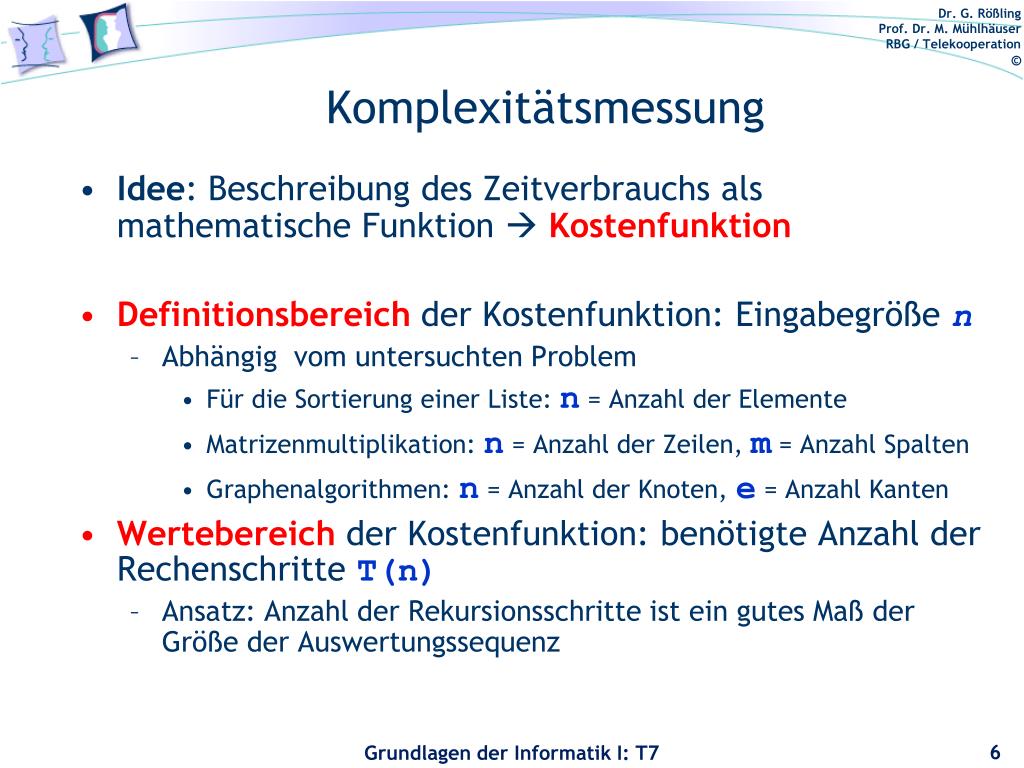 Dr. G. Rößling
Prof. Dr. M. Mühlhäuser
RBG / Telekooperation
©

Komplexitätsmessung

• Idee: Beschreibung des Zeitverbrauchs als mathematische Funktion → Kostenfunktion

• Definitionsbereich der Kostenfunktion: Eingabegröße n
– Abhängig vom untersuchten Problem
• Für die Sortierung einer Liste: n = Anzahl der Elemente
• Matrizenmultiplikation: n = Anzahl der Zeilen, m = Anzahl Spalten
• Graphenalgorithmen: n = Anzahl der Knoten, e = Anzahl Kanten

• Wertebereich der Kostenfunktion: benötigte Anzahl der Rechenschritte T(n)
– Ansatz: Anzahl der Rekursionsschritte ist ein gutes Maß der Größe der Auswertungssequenz

Grundlagen der Informatik I: T7

6